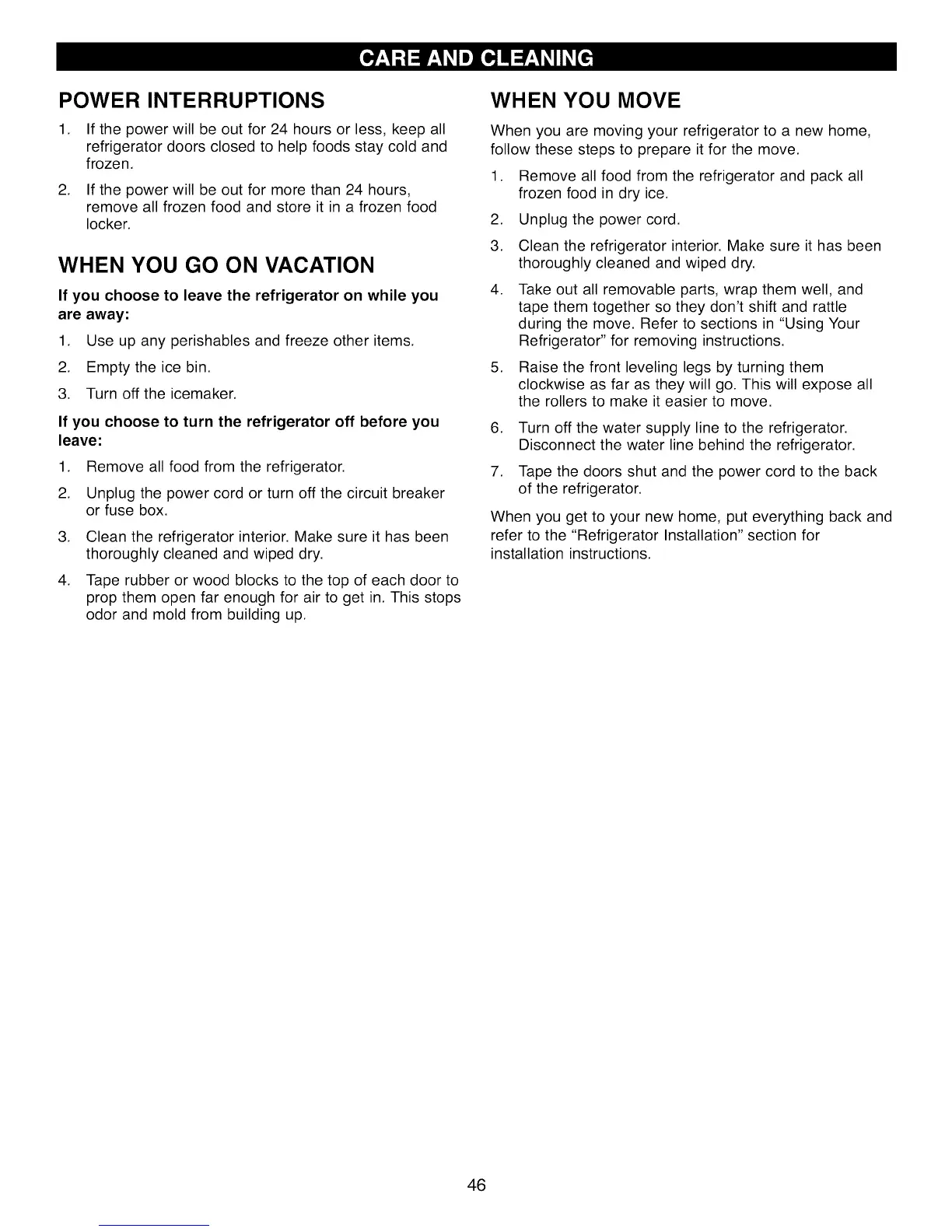 CARE AND CLEANING

POWER INTERRUPTIONS

1. If the power will be out for 24 hours or less, keep all refrigerator doors closed to help foods stay cold and frozen.

2. If the power will be out for more than 24 hours, remove all frozen food and store it in a frozen food locker.

WHEN YOU GO ON VACATION

If you choose to leave the refrigerator on while you are away:

1. Use up any perishables and freeze other items.

2. Empty the ice bin.

3. Turn off the icemaker.

If you choose to turn the refrigerator off before you leave:

1. Remove all food from the refrigerator.

2. Unplug the power cord or turn off the circuit breaker or fuse box.

3. Clean the refrigerator interior. Make sure it has been thoroughly cleaned and wiped dry.

4. Tape rubber or wood blocks to the top of each door to prop them open far enough for air to get in. This stops odor and mold from building up.

WHEN YOU MOVE

When you are moving your refrigerator to a new home, follow these steps to prepare it for the move.

1. Remove all food from the refrigerator and pack all frozen food in dry ice.

2. Unplug the power cord.

3. Clean the refrigerator interior. Make sure it has been thoroughly cleaned and wiped dry.

4. Take out all removable parts, wrap them well, and tape them together so they don't shift and rattle during the move. Refer to sections in "Using Your Refrigerator" for removing instructions.

5. Raise the front leveling legs by turning them clockwise as far as they will go. This will expose all the rollers to make it easier to move.

6. Turn off the water supply line to the refrigerator. Disconnect the water line behind the refrigerator.

7. Tape the doors shut and the power cord to the back of the refrigerator.

When you get to your new home, put everything back and refer to the "Refrigerator Installation" section for installation instructions.

46